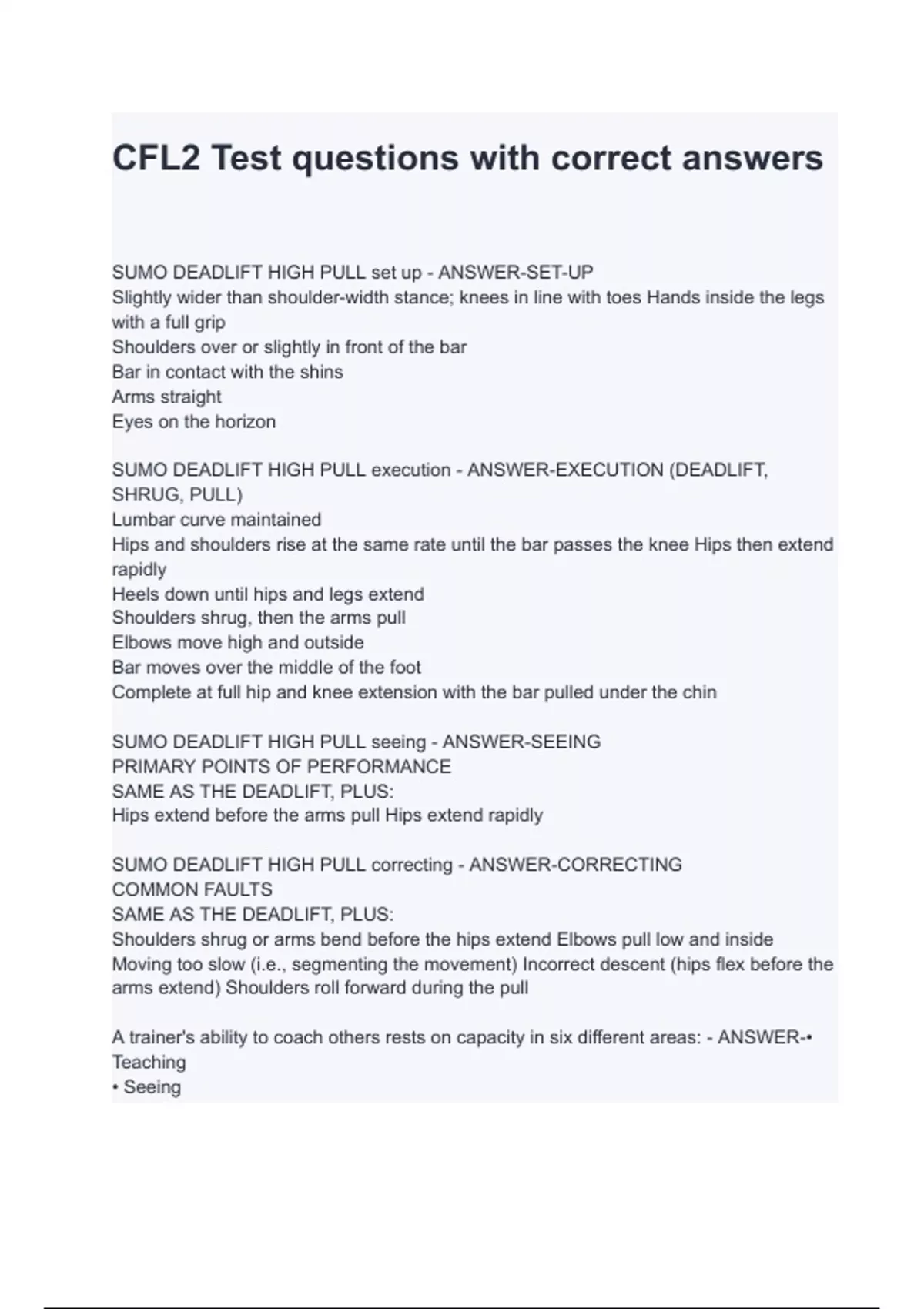 CFL2 Test questions with correct answers

SUMO DEADLIFT HIGH PULL set up - ANSWER-SET-UP
Slightly wider than shoulder-width stance; knees in line with toes Hands inside the legs with a full grip
Shoulders over or slightly in front of the bar
Bar in contact with the shins
Arms straight
Eyes on the horizon

SUMO DEADLIFT HIGH PULL execution - ANSWER-EXECUTION (DEADLIFT, SHRUG, PULL)
Lumbar curve maintained
Hips and shoulders rise at the same rate until the bar passes the knee Hips then extend rapidly
Heels down until hips and legs extend
Shoulders shrug, then the arms pull
Elbows move high and outside
Bar moves over the middle of the foot
Complete at full hip and knee extension with the bar pulled under the chin

SUMO DEADLIFT HIGH PULL seeing - ANSWER-SEEING
PRIMARY POINTS OF PERFORMANCE
SAME AS THE DEADLIFT, PLUS:
Hips extend before the arms pull Hips extend rapidly

SUMO DEADLIFT HIGH PULL correcting - ANSWER-CORRECTING
COMMON FAULTS
SAME AS THE DEADLIFT, PLUS:
Shoulders shrug or arms bend before the hips extend Elbows pull low and inside
Moving too slow (i.e., segmenting the movement) Incorrect descent (hips flex before the arms extend) Shoulders roll forward during the pull

A trainer's ability to coach others rests on capacity in six different areas: - ANSWER-• Teaching
• Seeing